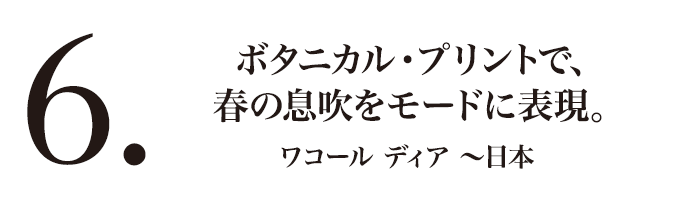 6.

ボタニカル・プリントで、
春の息吹をモードに表現。

ワコール ディア ～日本